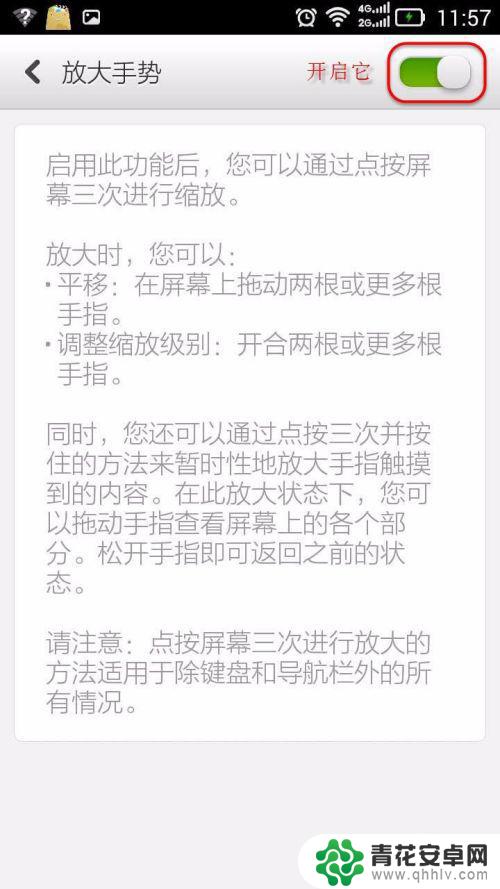 4G 2G 11:57

放大手势

开启它

启用此功能后，您可以通过点按屏幕三次进行缩放。

放大时，您可以：
▪ 平移：在屏幕上拖动两根或更多根手指。
▪ 调整缩放级别：开合两根或更多根手指。

同时，您还可以通过点按三次并按住的方法来暂时性地放大手指触摸到的内容。在此放大状态下，您可以拖动手指查看屏幕上的各个部分。松开手指即可返回之前的状态。

请注意：点按屏幕三次进行放大的方法适用于除键盘和导航栏外的所有情况。

青花安卓网
www.qhhlv.com